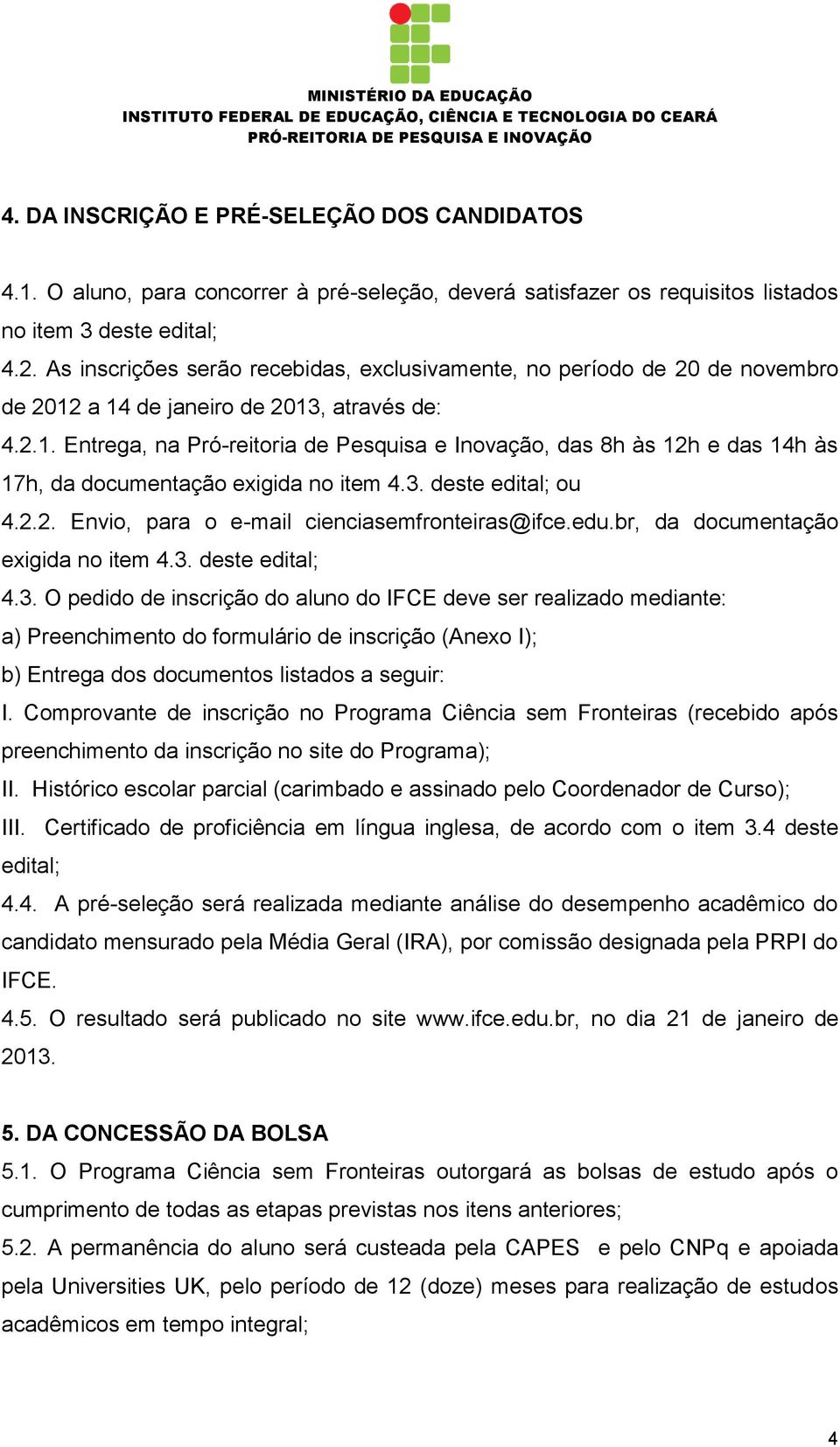 MINISTÉRIO DA EDUCAÇÃO
INSTITUTO FEDERAL DE EDUCAÇÃO, CIÊNCIA E TECNOLOGIA DO CEARÁ
PRÓ-REITORIA DE PESQUISA E INOVAÇÃO

4. DA INSCRIÇÃO E PRÉ-SELEÇÃO DOS CANDIDATOS

4.1. O aluno, para concorrer à pré-seleção, deverá satisfazer os requisitos listados no item 3 deste edital;
4.2. As inscrições serão recebidas, exclusivamente, no período de 20 de novembro de 2012 a 14 de janeiro de 2013, através de:
4.2.1. Entrega, na Pró-reitoria de Pesquisa e Inovação, das 8h às 12h e das 14h às 17h, da documentação exigida no item 4.3. deste edital; ou
4.2.2. Envio, para o e-mail cienciasemfronteiras@ifce.edu.br, da documentação exigida no item 4.3. deste edital;
4.3. O pedido de inscrição do aluno do IFCE deve ser realizado mediante:
a) Preenchimento do formulário de inscrição (Anexo I);
b) Entrega dos documentos listados a seguir:
I. Comprovante de inscrição no Programa Ciência sem Fronteiras (recebido após preenchimento da inscrição no site do Programa);
II. Histórico escolar parcial (carimbado e assinado pelo Coordenador de Curso);
III. Certificado de proficiência em língua inglesa, de acordo com o item 3.4 deste edital;
4.4. A pré-seleção será realizada mediante análise do desempenho acadêmico do candidato mensurado pela Média Geral (IRA), por comissão designada pela PRPI do IFCE.
4.5. O resultado será publicado no site www.ifce.edu.br, no dia 21 de janeiro de 2013.

5. DA CONCESSÃO DA BOLSA
5.1. O Programa Ciência sem Fronteiras outorgará as bolsas de estudo após o cumprimento de todas as etapas previstas nos itens anteriores;
5.2. A permanência do aluno será custeada pela CAPES e pelo CNPq e apoiada pela Universities UK, pelo período de 12 (doze) meses para realização de estudos acadêmicos em tempo integral;

4